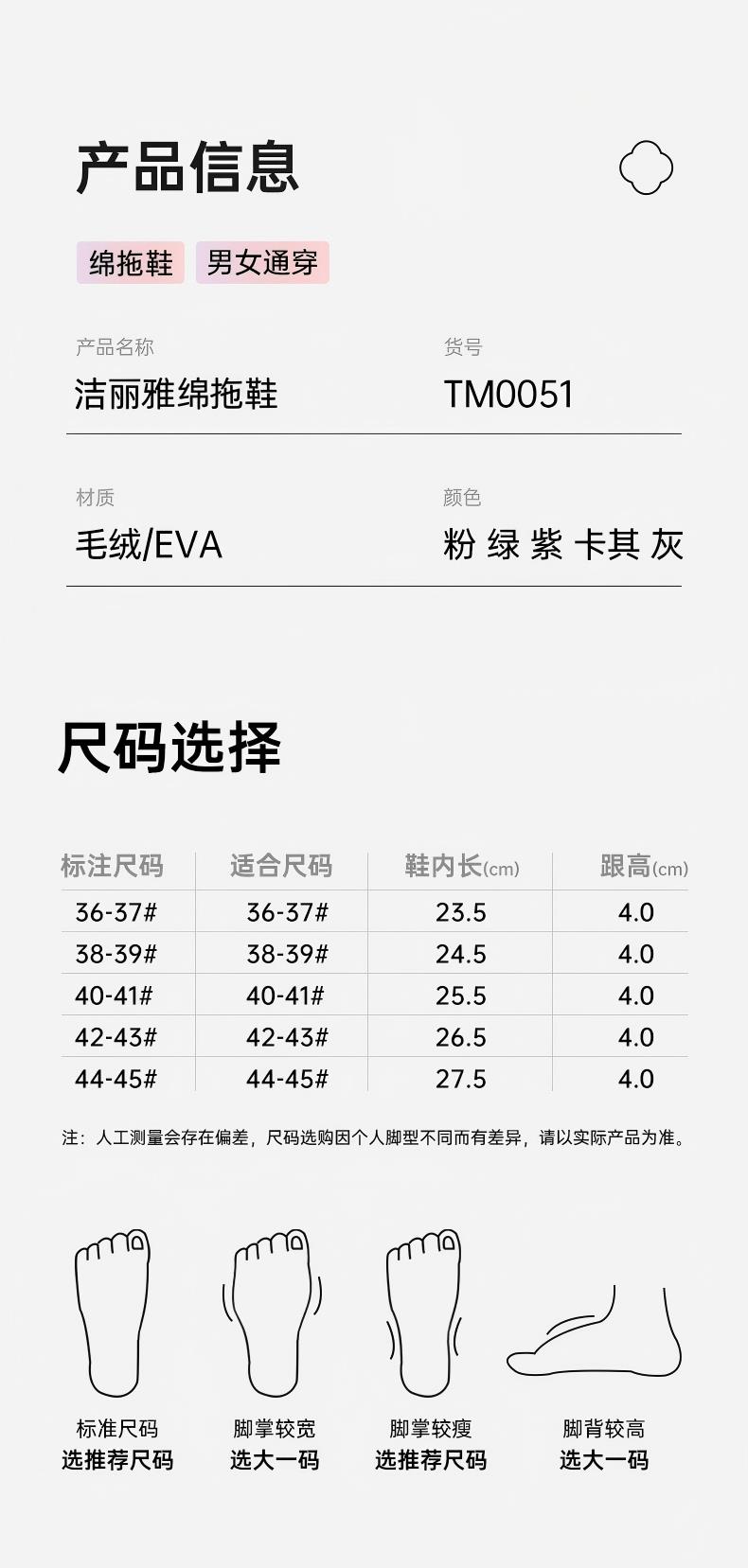 产品信息

绵拖鞋 男女通穿

产品名称
洁丽雅绵拖鞋

货号
TM0051

材质
毛绒/EVA

颜色
粉 绿 紫 卡其 灰

尺码选择

| 标注尺码 | 适合尺码 | 鞋内长(cm) | 跟高(cm) |
|---|---|---|---|
| 36-37# | 36-37# | 23.5 | 4.0 |
| 38-39# | 38-39# | 24.5 | 4.0 |
| 40-41# | 40-41# | 25.5 | 4.0 |
| 42-43# | 42-43# | 26.5 | 4.0 |
| 44-45# | 44-45# | 27.5 | 4.0 |

注：人工测量会存在偏差，尺码选购因个人脚型不同而有差异，请以实际产品为准。

标准尺码
选推荐尺码

脚掌较宽
选大一码

脚掌较瘦
选推荐尺码

脚背较高
选大一码